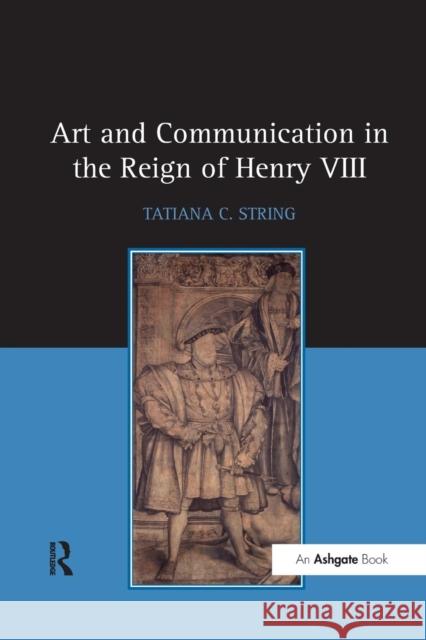 Art and Communication in the Reign of Henry VIII

TATIANA C. STRING

ROUTLEDGE

An Ashgate Book